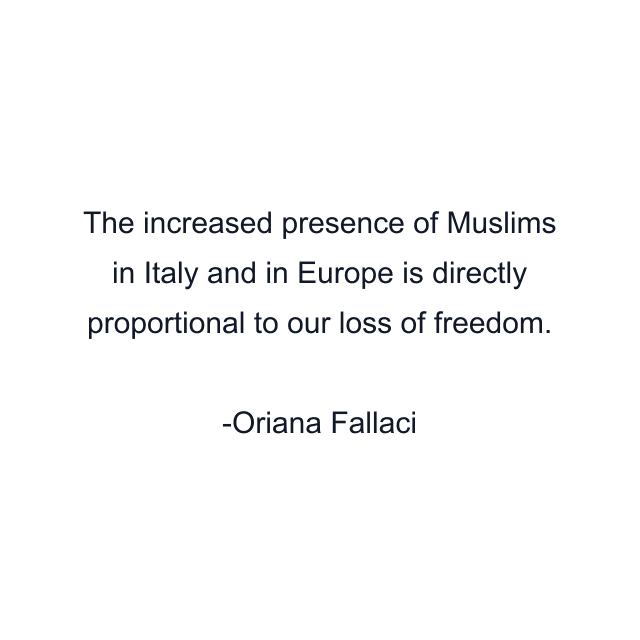 The increased presence of Muslims in Italy and in Europe is directly proportional to our loss of freedom.

-Oriana Fallaci